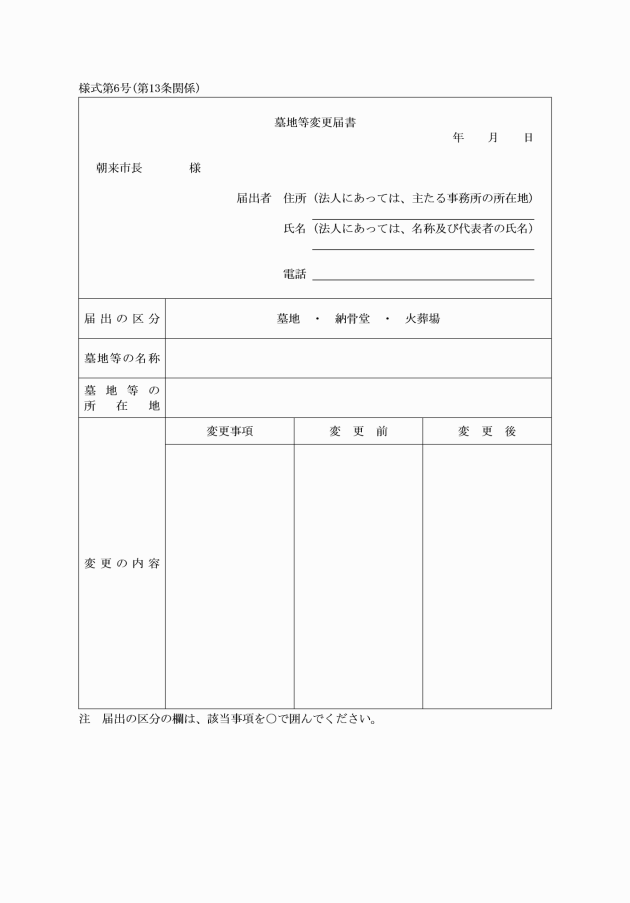 様式第6号(第13条関係)

墓地等変更届書

年　月　日

朝来市長　　　様

届出者　住所（法人にあっては、主たる事務所の所在地）

氏名（法人にあっては、名称及び代表者の氏名）

電話

| 届出の区分 | 墓地　・　納骨堂　・　火葬場 | | |
|---|---|---|---|
| 墓地等の名称 | | | |
| 墓地等の所在地 | | | |
| 変更の内容 | 変更事項 | 変更前 | 変更後 |
| | | | |

注　届出の区分の欄は、該当事項を○で囲んでください。